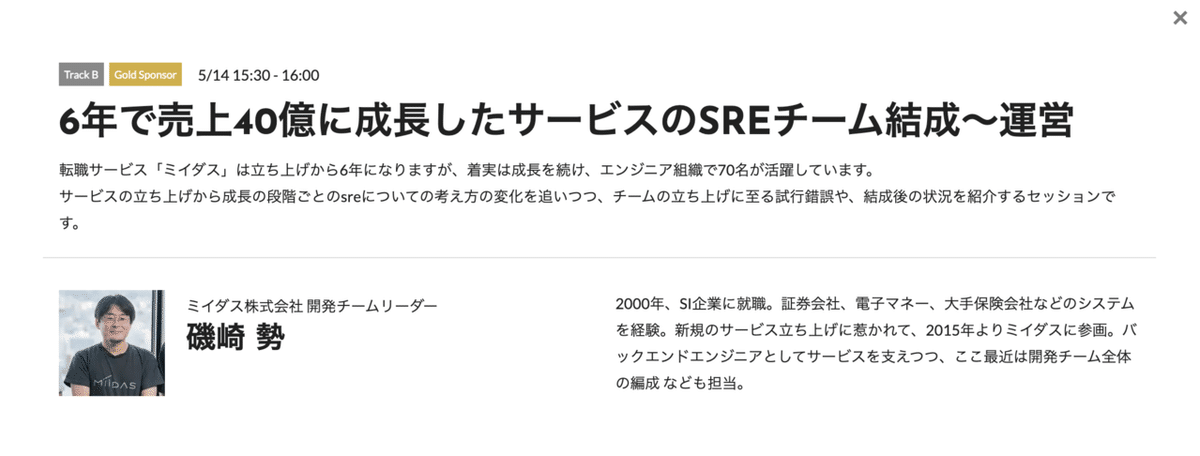 ×

Track B Gold Sponsor 5/14 15:30 - 16:00

6年で売上40億に成長したサービスのSREチーム結成〜運営

転職サービス「ミイダス」は立ち上げから6年になりますが、着実は成長を続け、エンジニア組織で70名が活躍しています。
サービスの立ち上げから成長の段階ごとのsreについての考え方の変化を追いつつ、チームの立ち上げに至る試行錯誤や、結成後の状況を紹介するセッションです。

MIIDAS

ミイダス株式会社 開発チームリーダー
磯崎 勢

2000年、SI企業に就職。証券会社、電子マネー、大手保険会社などのシステムを経験。新規のサービス立ち上げに惹かれて、2015年よりミイダスに参画。バックエンドエンジニアとしてサービスを支えつつ、ここ最近は開発チーム全体の編成 なども担当。